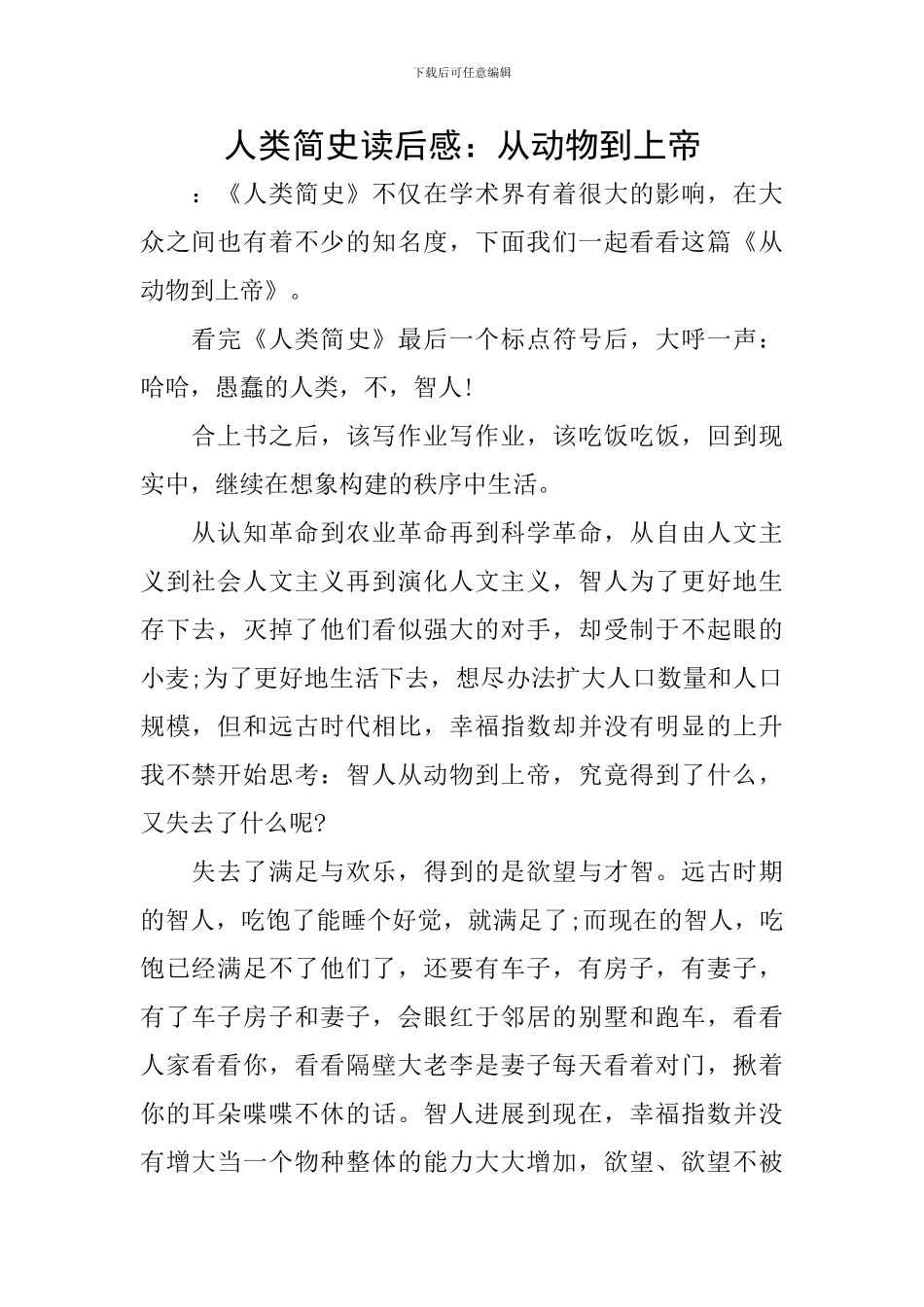 下载后可任意编辑

人类简史读后感：从动物到上帝

：《人类简史》不仅在学术界有着很大的影响，在大众之间也有着不少的知名度，下面我们一起看看这篇《从动物到上帝》。

看完《人类简史》最后一个标点符号后，大呼一声：哈哈，愚蠢的人类，不，智人!

合上书之后，该写作业写作业，该吃饭吃饭，回到现实中，继续在想象构建的秩序中生活。

从认知革命到农业革命再到科学革命，从自由人文主义到社会人文主义再到演化人文主义，智人为了更好地生存下去，灭掉了他们看似强大的对手，却受制于不起眼的小麦;为了更好地生活下去，想尽办法扩大人口数量和人口规模，但和远古时代相比，幸福指数却并没有明显的上升我不禁开始思考：智人从动物到上帝，究竟得到了什么，又失去了什么呢?

失去了满足与欢乐，得到的是欲望与才智。远古时期的智人，吃饱了能睡个好觉，就满足了;而现在的智人，吃饱已经满足不了他们了，还要有车子，有房子，有妻子，有了车子房子和妻子，会眼红于邻居的别墅和跑车，看看人家看看你，看看隔壁大老李是妻子每天看着对门，揪着你的耳朵喋喋不休的话。智人进展到现在，幸福指数并没有增大当一个物种整体的能力大大增加，欲望、欲望不被